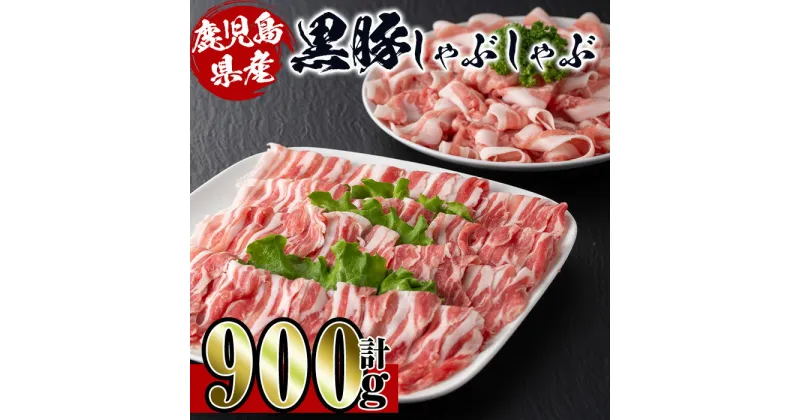 鹿児島県産

黒豚しゃぶしゃぶ

計900g